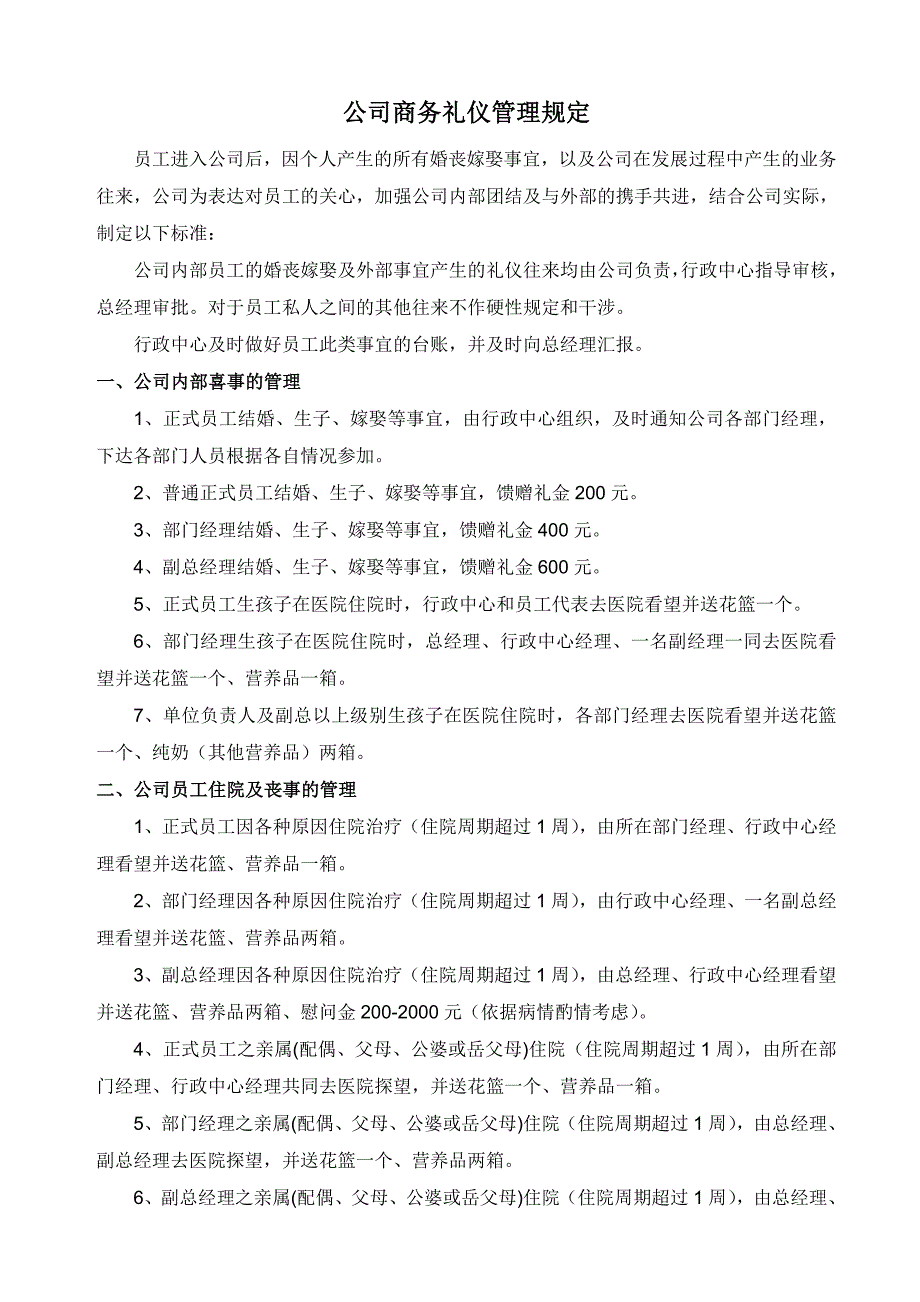 公司商务礼仪管理规定

员工进入公司后，因个人产生的所有婚丧嫁娶事宜，以及公司在发展过程中产生的业务往来，公司为表达对员工的关心，加强公司内部团结及与外部的携手共进，结合公司实际，制定以下标准：

公司内部员工的婚丧嫁娶及外部事宜产生的礼仪往来均由公司负责，行政中心指导审核，总经理审批。对于员工私人之间的其他往来不作硬性规定和干涉。

行政中心及时做好员工此类事宜的台账，并及时向总经理汇报。

一、公司内部喜事的管理

1、正式员工结婚、生子、嫁娶等事宜，由行政中心组织，及时通知公司各部门经理，下达各部门人员根据各自情况参加。

2、普通正式员工结婚、生子、嫁娶等事宜，馈赠礼金 200 元。

3、部门经理结婚、生子、嫁娶等事宜，馈赠礼金 400 元。

4、副总经理结婚、生子、嫁娶等事宜，馈赠礼金 600 元。

5、正式员工生孩子在医院住院时，行政中心和员工代表去医院看望并送花篮一个。

6、部门经理生孩子在医院住院时，总经理、行政中心经理、一名副经理一同去医院看望并送花篮一个、营养品一箱。

7、单位负责人及副总以上级别生孩子在医院住院时，各部门经理去医院看望并送花篮一个、纯奶（其他营养品）两箱。

二、公司员工住院及丧事的管理

1、正式员工因各种原因住院治疗（住院周期超过 1 周），由所在部门经理、行政中心经理看望并送花篮、营养品一箱。

2、部门经理因各种原因住院治疗（住院周期超过 1 周），由行政中心经理、一名副总经理看望并送花篮、营养品两箱。

3、副总经理因各种原因住院治疗（住院周期超过 1 周），由总经理、行政中心经理看望并送花篮、营养品两箱、慰问金 200-2000 元（依据病情酌情考虑）。

4、正式员工之亲属(配偶、父母、公婆或岳父母)住院（住院周期超过 1 周），由所在部门经理、行政中心经理共同去医院探望，并送花篮一个、营养品一箱。

5、部门经理之亲属(配偶、父母、公婆或岳父母)住院（住院周期超过 1 周），由总经理、副总经理去医院探望，并送花篮一个、营养品两箱。

6、副总经理之亲属(配偶、父母、公婆或岳父母)住院（住院周期超过 1 周），由总经理、